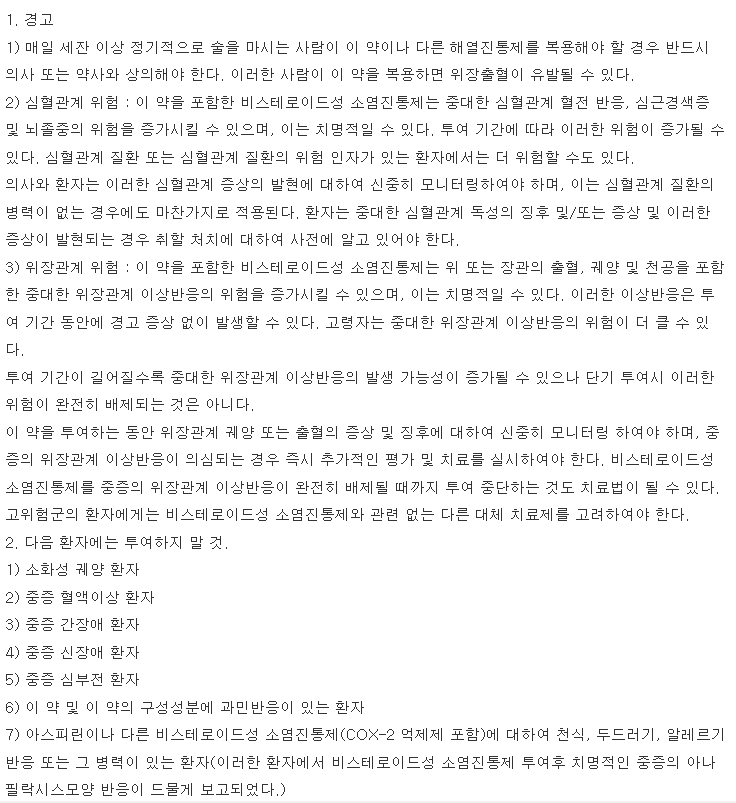 1. 경고
1) 매일 세잔 이상 정기적으로 술을 마시는 사람이 이 약이나 다른 해열진통제를 복용해야 할 경우 반드시 의사 또는 약사와 상의해야 한다. 이러한 사람이 이 약을 복용하면 위장출혈이 유발될 수 있다.
2) 심혈관계 위험 : 이 약을 포함한 비스테로이드성 소염진통제는 중대한 심혈관계 혈전 반응, 심근경색증 및 뇌졸중의 위험을 증가시킬 수 있으며, 이는 치명적일 수 있다. 투여 기간에 따라 이러한 위험이 증가될 수 있다. 심혈관계 질환 또는 심혈관계 질환의 위험 인자가 있는 환자에서는 더 위험할 수도 있다.
의사와 환자는 이러한 심혈관계 증상의 발현에 대하여 신중히 모니터링하여야 하며, 이는 심혈관계 질환의 병력이 없는 경우에도 마찬가지로 적용된다. 환자는 중대한 심혈관계 독성의 징후 및/또는 증상 및 이러한 증상이 발현되는 경우 취할 처치에 대하여 사전에 알고 있어야 한다.
3) 위장관계 위험 : 이 약을 포함한 비스테로이드성 소염진통제는 위 또는 장관의 출혈, 궤양 및 천공을 포함한 중대한 위장관계 이상반응의 위험을 증가시킬 수 있으며, 이는 치명적일 수 있다. 이러한 이상반응은 투여 기간 동안에 경고 증상 없이 발생할 수 있다. 고령자는 중대한 위장관계 이상반응의 위험이 더 클 수 있다.
투여 기간이 길어질수록 중대한 위장관계 이상반응의 발생 가능성이 증가될 수 있으나 단기 투여시 이러한 위험이 완전히 배제되는 것은 아니다.
이 약을 투여하는 동안 위장관계 궤양 또는 출혈의 증상 및 징후에 대하여 신중히 모니터링 하여야 하며, 중증의 위장관계 이상반응이 의심되는 경우 즉시 추가적인 평가 및 치료를 실시하여야 한다. 비스테로이드성 소염진통제를 중증의 위장관계 이상반응이 완전히 배제될 때까지 투여 중단하는 것도 치료법이 될 수 있다.
고위험군의 환자에게는 비스테로이드성 소염진통제와 관련 없는 다른 대체 치료제를 고려하여야 한다.
2. 다음 환자에는 투여하지 말 것.
1) 소화성 궤양 환자
2) 중증 혈액이상 환자
3) 중증 간장애 환자
4) 중증 신장애 환자
5) 중증 심부전 환자
6) 이 약 및 이 약의 구성성분에 과민반응이 있는 환자
7) 아스피린이나 다른 비스테로이드성 소염진통제(COX-2 억제제 포함)에 대하여 천식, 두드러기, 알레르기 반응 또는 그 병력이 있는 환자(이러한 환자에서 비스테로이드성 소염진통제 투여후 치명적인 중증의 아나필락시스모양 반응이 드물게 보고되었다.)